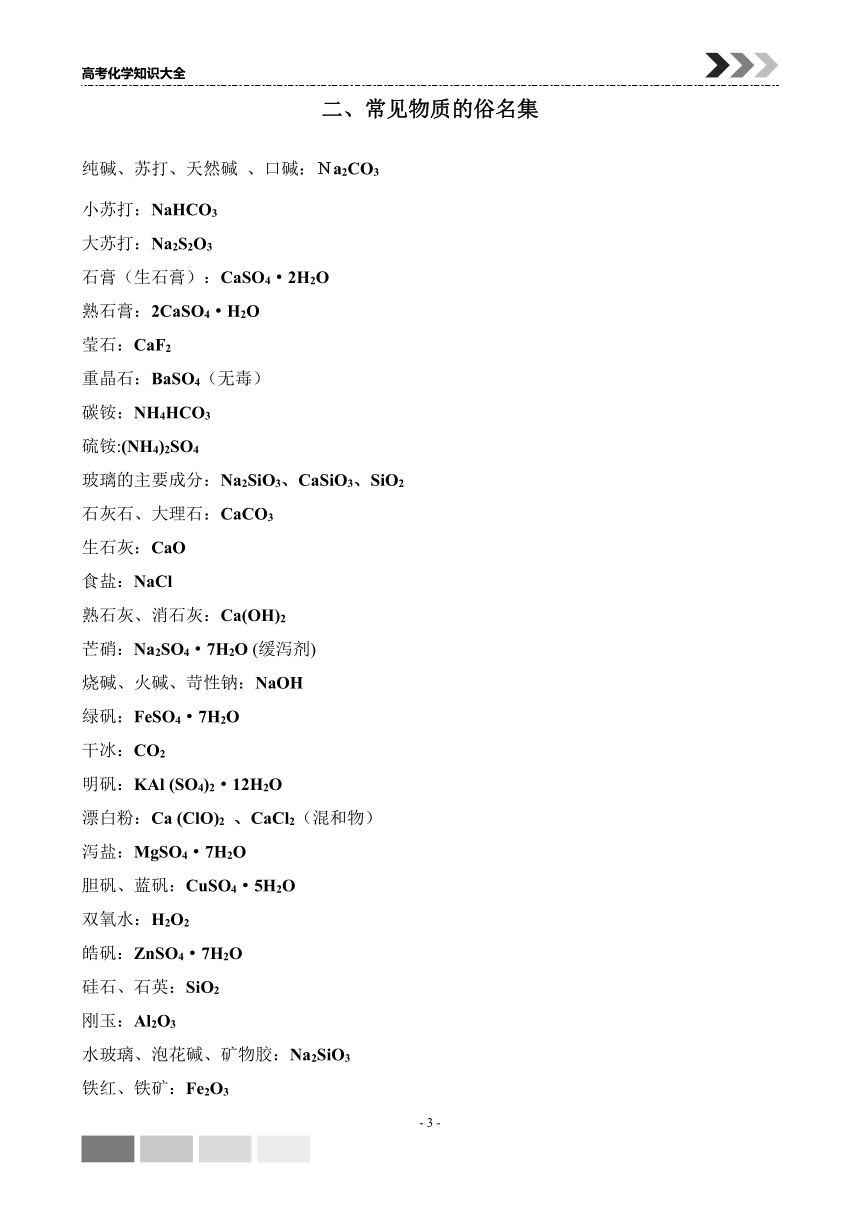 高考化学知识大全

二、常见物质的俗名集

纯碱、苏打、天然碱 、口碱：$Na_2CO_3$

小苏打：$NaHCO_3$

大苏打：$Na_2S_2O_3$

石膏（生石膏）：$CaSO_4 \cdot 2H_2O$

熟石膏：$2CaSO_4 \cdot H_2O$

莹石：$CaF_2$

重晶石：$BaSO_4$（无毒）

碳铵：$NH_4HCO_3$

硫铵:$(NH_4)_2SO_4$

玻璃的主要成分：$Na_2SiO_3$、$CaSiO_3$、$SiO_2$

石灰石、大理石：$CaCO_3$

生石灰：$CaO$

食盐：$NaCl$

熟石灰、消石灰：$Ca(OH)_2$

芒硝：$Na_2SO_4 \cdot 7H_2O$ (缓泻剂)

烧碱、火碱、苛性钠：$NaOH$

绿矾：$FeSO_4 \cdot 7H_2O$

干冰：$CO_2$

明矾：$KAl(SO_4)_2 \cdot 12H_2O$

漂白粉：$Ca(ClO)_2$ 、$CaCl_2$（混和物）

泻盐：$MgSO_4 \cdot 7H_2O$

胆矾、蓝矾：$CuSO_4 \cdot 5H_2O$

双氧水：$H_2O_2$

皓矾：$ZnSO_4 \cdot 7H_2O$

硅石、石英：$SiO_2$

刚玉：$Al_2O_3$

水玻璃、泡花碱、矿物胶：$Na_2SiO_3$

铁红、铁矿：$Fe_2O_3$

- 3 -